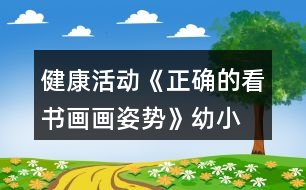 健康活动《正确的看书画画姿势》幼小